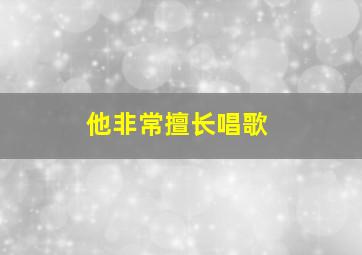 他非常擅长唱歌